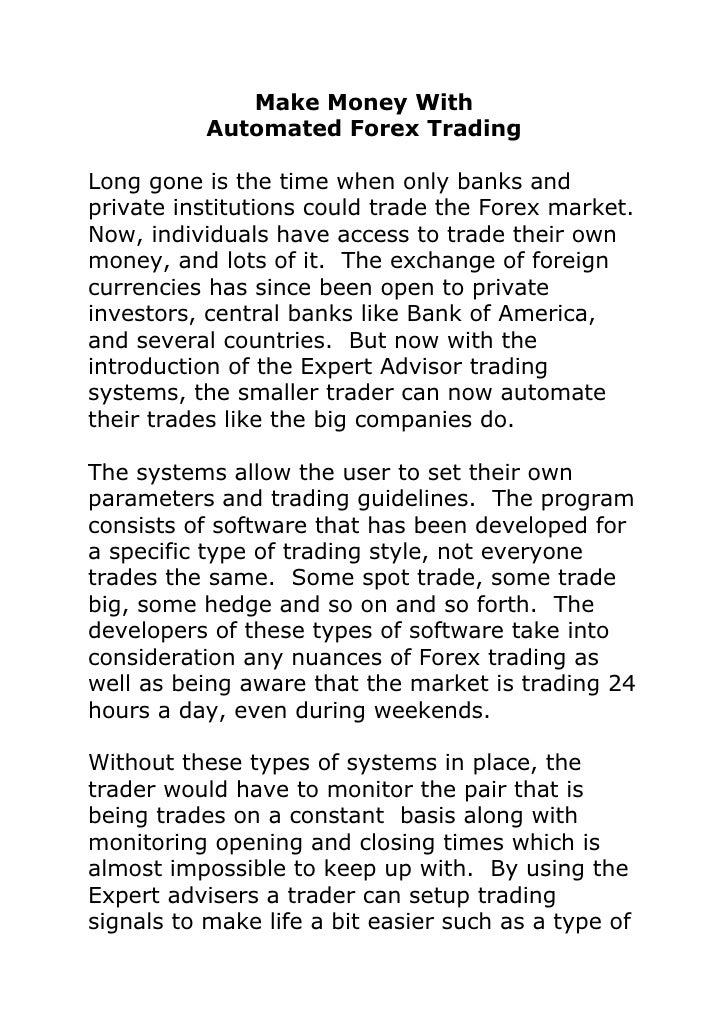 Make Money With
Automated Forex Trading

Long gone is the time when only banks and private institutions could trade the Forex market. Now, individuals have access to trade their own money, and lots of it. The exchange of foreign currencies has since been open to private investors, central banks like Bank of America, and several countries. But now with the introduction of the Expert Advisor trading systems, the smaller trader can now automate their trades like the big companies do.

The systems allow the user to set their own parameters and trading guidelines. The program consists of software that has been developed for a specific type of trading style, not everyone trades the same. Some spot trade, some trade big, some hedge and so on and so forth. The developers of these types of software take into consideration any nuances of Forex trading as well as being aware that the market is trading 24 hours a day, even during weekends.

Without these types of systems in place, the trader would have to monitor the pair that is being trades on a constant basis along with monitoring opening and closing times which is almost impossible to keep up with. By using the Expert advisers a trader can setup trading signals to make life a bit easier such as a type of